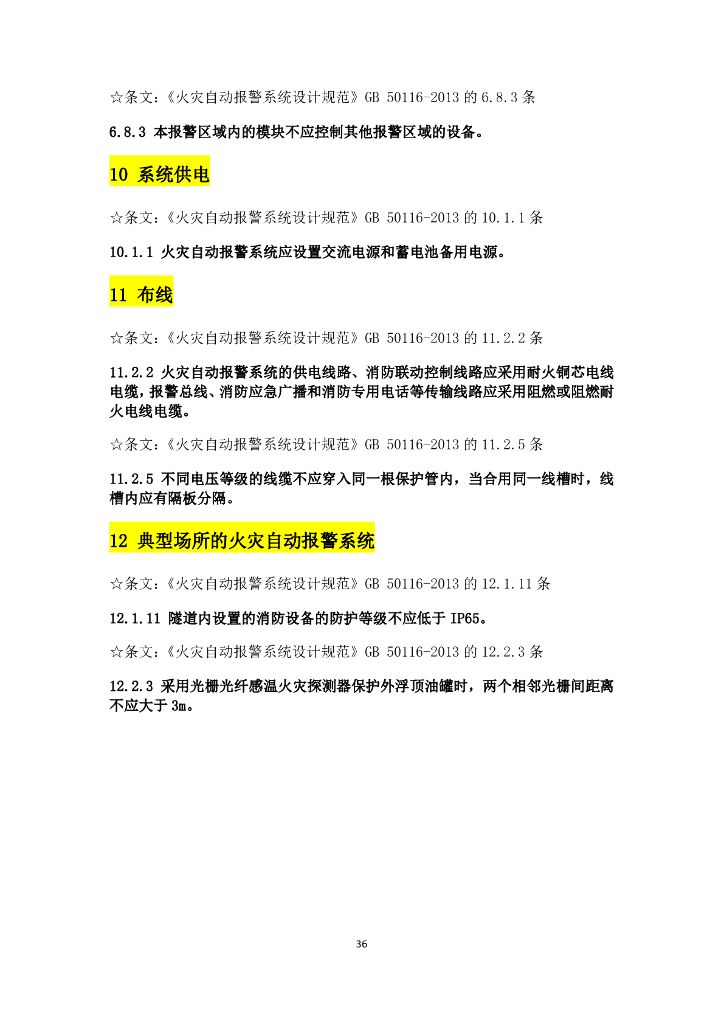 ☆条文：《火灾自动报警系统设计规范》GB 50116-2013 的 6.8.3 条

6.8.3 本报警区域内的模块不应控制其他报警区域的设备。

10 系统供电

☆条文：《火灾自动报警系统设计规范》GB 50116-2013 的 10.1.1 条

10.1.1 火灾自动报警系统应设置交流电源和蓄电池备用电源。

11 布线

☆条文：《火灾自动报警系统设计规范》GB 50116-2013 的 11.2.2 条

11.2.2 火灾自动报警系统的供电线路、消防联动控制线路应采用耐火铜芯电线电缆，报警总线、消防应急广播和消防专用电话等传输线路应采用阻燃或阻燃耐火电线电缆。

☆条文：《火灾自动报警系统设计规范》GB 50116-2013 的 11.2.5 条

11.2.5 不同电压等级的线缆不应穿入同一根保护管内，当合用同一线槽时，线槽内应有隔板分隔。

12 典型场所的火灾自动报警系统

☆条文：《火灾自动报警系统设计规范》GB 50116-2013 的 12.1.11 条

12.1.11 隧道内设置的消防设备的防护等级不应低于 IP65。

☆条文：《火灾自动报警系统设计规范》GB 50116-2013 的 12.2.3 条

12.2.3 采用光栅光纤感温火灾探测器保护外浮顶油罐时，两个相邻光栅间距离不应大于 3m。

36